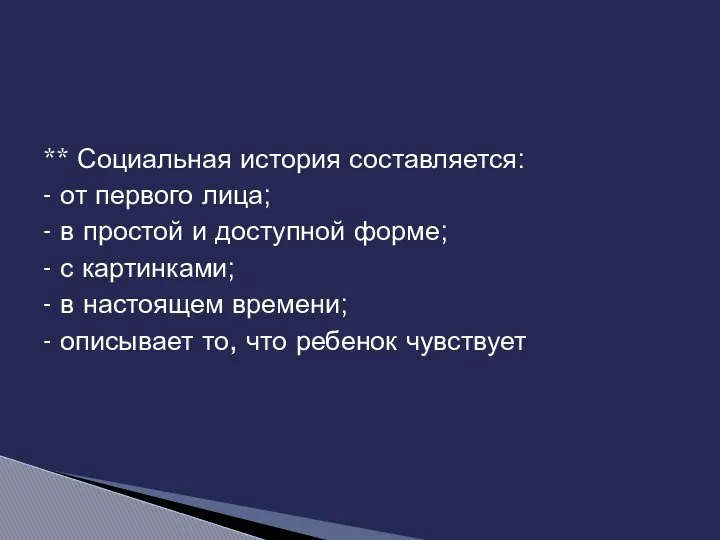 ** Социальная история составляется:
- от первого лица;
- в простой и доступной форме;
- с картинками;
- в настоящем времени;
- описывает то, что ребенок чувствует